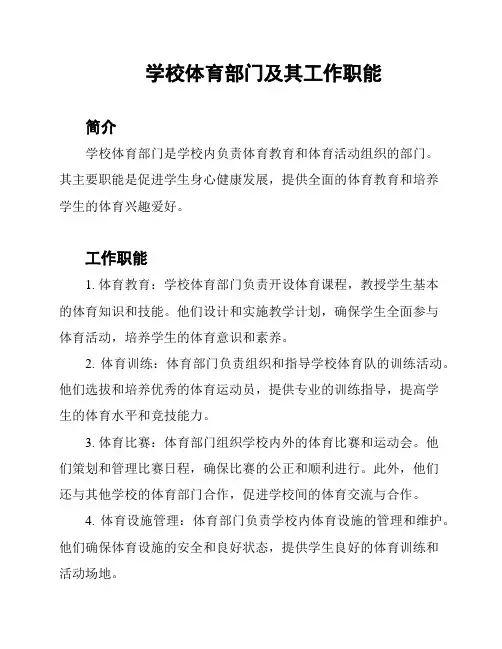 学校体育部门及其工作职能

简介

学校体育部门是学校内负责体育教育和体育活动组织的部门。其主要职能是促进学生身心健康发展，提供全面的体育教育和培养学生的体育兴趣爱好。

工作职能

1. 体育教育：学校体育部门负责开设体育课程，教授学生基本的体育知识和技能。他们设计和实施教学计划，确保学生全面参与体育活动，培养学生的体育意识和素养。

2. 体育训练：体育部门负责组织和指导学校体育队的训练活动。他们选拔和培养优秀的体育运动员，提供专业的训练指导，提高学生的体育水平和竞技能力。

3. 体育比赛：体育部门组织学校内外的体育比赛和运动会。他们策划和管理比赛日程，确保比赛的公正和顺利进行。此外，他们还与其他学校的体育部门合作，促进学校间的体育交流与合作。

4. 体育设施管理：体育部门负责学校内体育设施的管理和维护。他们确保体育设施的安全和良好状态，提供学生良好的体育训练和活动场地。